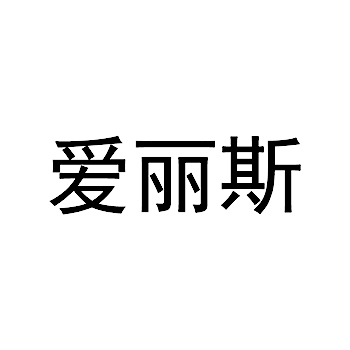 爱丽斯